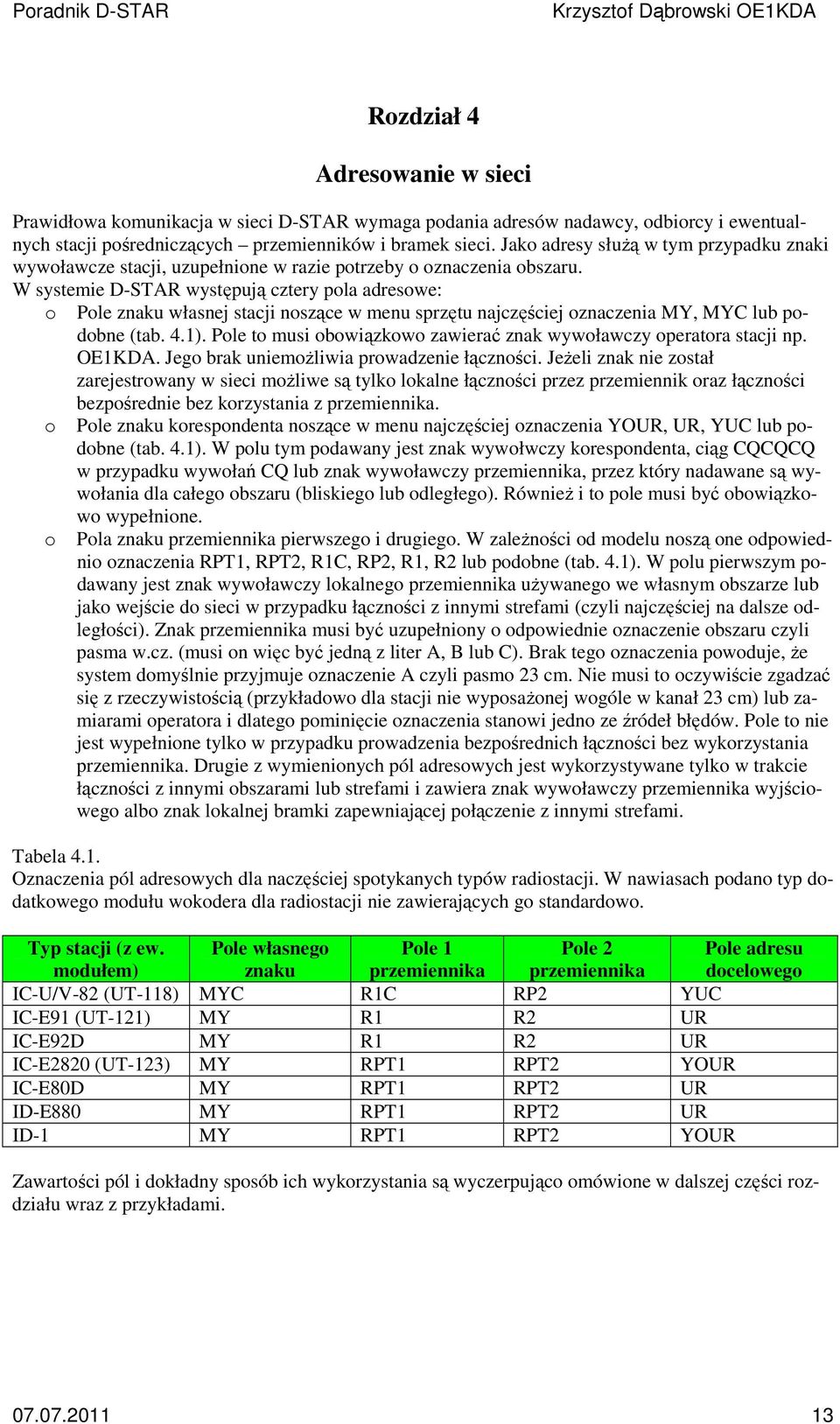 Poradnik D-STAR Krzysztof Dąbrowski OE1KDA

Rozdział 4

Adresowanie w sieci

Prawidłowa komunikacja w sieci D-STAR wymaga podania adresów nadawcy, odbiorcy i ewentualnych stacji pośredniczących – przemienników i bramek sieci. Jako adresy służą w tym przypadku znaki wywoławcze stacji, uzupełnione w razie potrzeby o oznaczenia obszaru.
W systemie D-STAR występują cztery pola adresowe:
o Pole znaku własnej stacji noszące w menu sprzętu najczęściej oznaczenia MY, MYC lub podobne (tab. 4.1). Pole to musi obowiązkowo zawierać znak wywoławczy operatora stacji np. OE1KDA. Jego brak uniemożliwia prowadzenie łączności. Jeżeli znak nie został zarejestrowany w sieci możliwe są tylko lokalne łączności przez przemiennik oraz łączności bezpośrednie bez korzystania z przemiennika.
o Pole znaku korespondenta noszące w menu najczęściej oznaczenia YOUR, UR, YUC lub podobne (tab. 4.1). W polu tym podawany jest znak wywołwczy korespondenta, ciąg CQCQCQ w przypadku wywołań CQ lub znak wywoławczy przemiennika, przez który nadawane są wywołania dla całego obszaru (bliskiego lub odległego). Również i to pole musi być obowiązkowo wypełnione.
o Pola znaku przemiennika pierwszego i drugiego. W zależności od modelu noszą one odpowiednio oznaczenia RPT1, RPT2, R1C, RP2, R1, R2 lub podobne (tab. 4.1). W polu pierwszym podawany jest znak wywoławczy lokalnego przemiennika używanego we własnym obszarze lub jako wejście do sieci w przypadku łączności z innymi strefami (czyli najczęściej na dalsze odległości). Znak przemiennika musi być uzupełniony o odpowiednie oznaczenie obszaru czyli pasma w.cz. (musi on więc być jedną z liter A, B lub C). Brak tego oznaczenia powoduje, że system domyślnie przyjmuje oznaczenie A czyli pasmo 23 cm. Nie musi to oczywiście zgadzać się z rzeczywistością (przykładowo dla stacji nie wyposażonej wogóle w kanał 23 cm) lub zamiarami operatora i dlatego pominięcie oznaczenia stanowi jedno ze źródeł błędów. Pole to nie jest wypełnione tylko w przypadku prowadzenia bezpośrednich łączności bez wykorzystania przemiennika. Drugie z wymienionych pól adresowych jest wykorzystywane tylko w trakcie łączności z innymi obszarami lub strefami i zawiera znak wywoławczy przemiennika wyjściowego albo znak lokalnej bramki zapewniającej połączenie z innymi strefami.

Tabela 4.1.
Oznaczenia pól adresowych dla naczęściej spotykanych typów radiostacji. W nawiasach podano typ dodatkowego modułu wokodera dla radiostacji nie zawierających go standardowo.

| Typ stacji (z ew. modułem) | Pole własnego znaku | Pole 1 przemiennika | Pole 2 przemiennika | Pole adresu docelowego |
|---|---|---|---|---|
| IC-U/V-82 (UT-118) | MYC | R1C | RP2 | YUC |
| IC-E91 (UT-121) | MY | R1 | R2 | UR |
| IC-E92D | MY | R1 | R2 | UR |
| IC-E2820 (UT-123) | MY | RPT1 | RPT2 | YOUR |
| IC-E80D | MY | RPT1 | RPT2 | UR |
| ID-E880 | MY | RPT1 | RPT2 | UR |
| ID-1 | MY | RPT1 | RPT2 | YOUR |

Zawartości pól i dokładny sposób ich wykorzystania są wyczerpująco omówione w dalszej części rozdziału wraz z przykładami.

07.07.2011 13